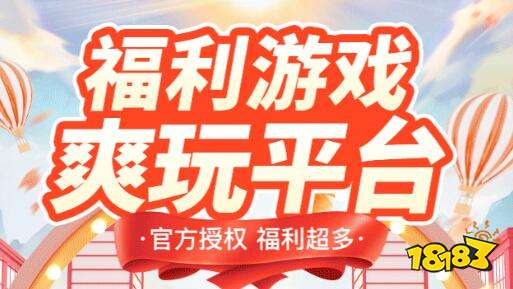 福利游戏
爽玩平台
·官方授权 福利超多·
18183